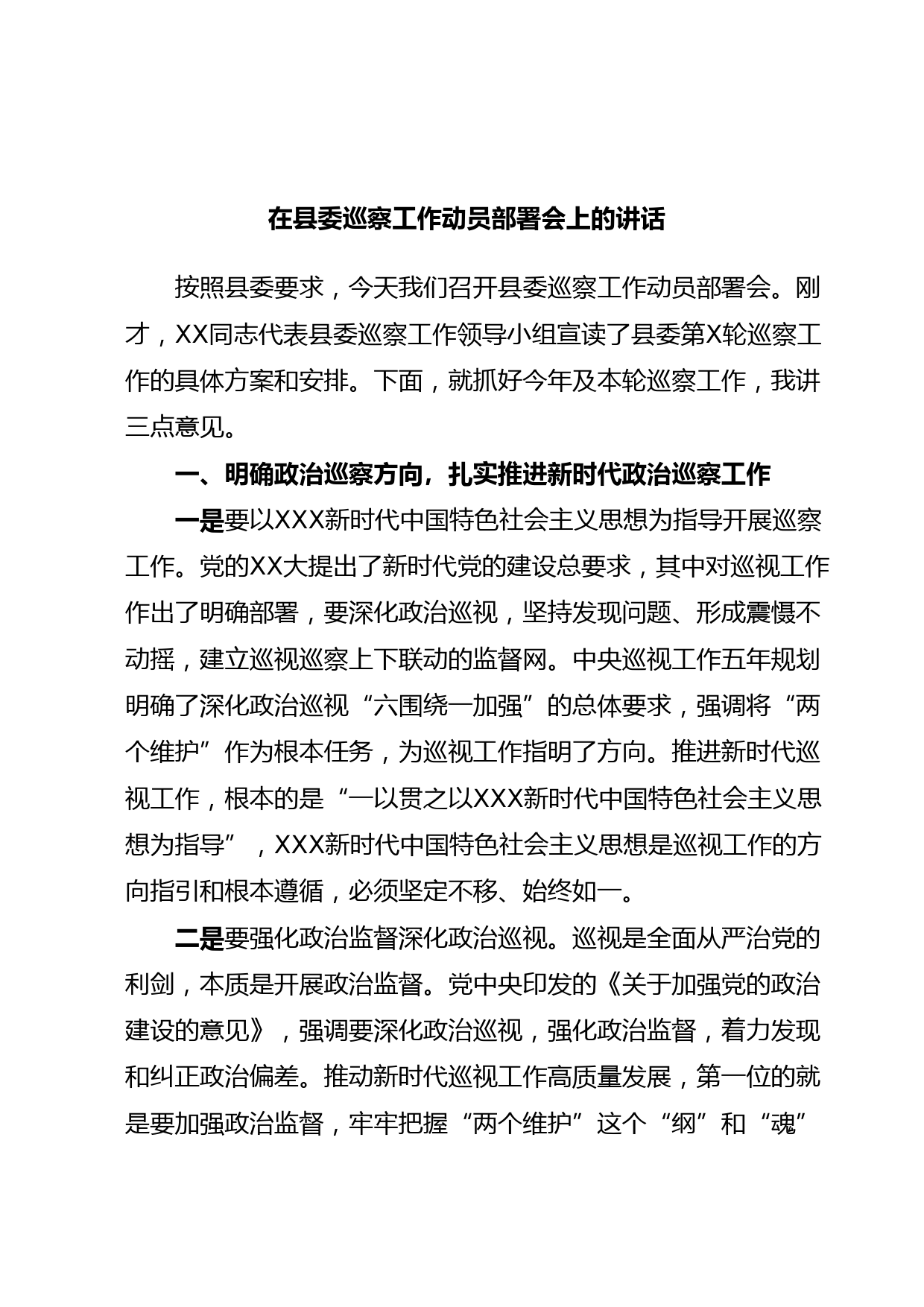 在县委巡察工作动员部署会上的讲话

按照县委要求，今天我们召开县委巡察工作动员部署会。刚才，XX同志代表县委巡察工作领导小组宣读了县委第X轮巡察工作的具体方案和安排。下面，就抓好今年及本轮巡察工作，我讲三点意见。

一、明确政治巡察方向，扎实推进新时代政治巡察工作

一是要以XXX新时代中国特色社会主义思想为指导开展巡察工作。党的XX大提出了新时代党的建设总要求，其中对巡视工作作出了明确部署，要深化政治巡视，坚持发现问题、形成震慑不动摇，建立巡视巡察上下联动的监督网。中央巡视工作五年规划明确了深化政治巡视“六围绕一加强”的总体要求，强调将“两个维护”作为根本任务，为巡视工作指明了方向。推进新时代巡视工作，根本的是“一以贯之以XXX新时代中国特色社会主义思想为指导”，XXX新时代中国特色社会主义思想是巡视工作的方向指引和根本遵循，必须坚定不移、始终如一。

二是要强化政治监督深化政治巡视。巡视是全面从严治党的利剑，本质是开展政治监督。党中央印发的《关于加强党的政治建设的意见》，强调要深化政治巡视，强化政治监督，着力发现和纠正政治偏差。推动新时代巡视工作高质量发展，第一位的就是要加强政治监督，牢牢把握“两个维护”这个“纲”和“魂”